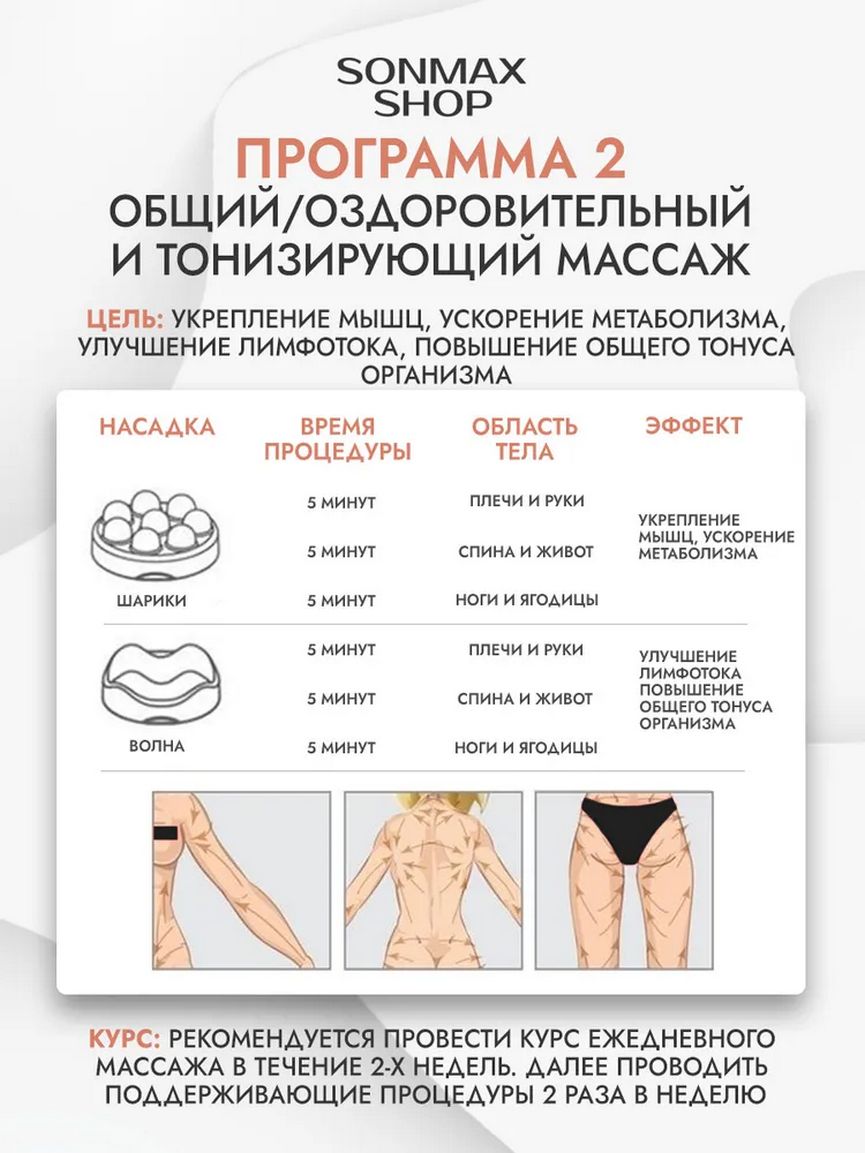 SONMAX SHOP

ПРОГРАММА 2

ОБЩИЙ/ОЗДОРОВИТЕЛЬНЫЙ И ТОНИЗИРУЮЩИЙ МАССАЖ

ЦЕЛЬ: УКРЕПЛЕНИЕ МЫШЦ, УСКОРЕНИЕ МЕТАБОЛИЗМА, УЛУЧШЕНИЕ ЛИМФОТОКА, ПОВЫШЕНИЕ ОБЩЕГО ТОНУСА ОРГАНИЗМА

| НАСАДКА | ВРЕМЯ ПРОЦЕДУРЫ | ОБЛАСТЬ ТЕЛА | ЭФФЕКТ |
|---|---|---|---|
| ШАРИКИ | 5 МИНУТ | ПЛЕЧИ И РУКИ | УКРЕПЛЕНИЕ МЫШЦ, УСКОРЕНИЕ МЕТАБОЛИЗМА |
| | 5 МИНУТ | СПИНА И ЖИВОТ | |
| | 5 МИНУТ | НОГИ И ЯГОДИЦЫ | |
| ВОЛНА | 5 МИНУТ | ПЛЕЧИ И РУКИ | УЛУЧШЕНИЕ ЛИМФОТОКА ПОВЫШЕНИЕ ОБЩЕГО ТОНУСА ОРГАНИЗМА |
| | 5 МИНУТ | СПИНА И ЖИВОТ | |
| | 5 МИНУТ | НОГИ И ЯГОДИЦЫ | |

КУРС: РЕКОМЕНДУЕТСЯ ПРОВЕСТИ КУРС ЕЖЕДНЕВНОГО МАССАЖА В ТЕЧЕНИЕ 2-Х НЕДЕЛЬ. ДАЛЕЕ ПРОВОДИТЬ ПОДДЕРЖИВАЮЩИЕ ПРОЦЕДУРЫ 2 РАЗА В НЕДЕЛЮ